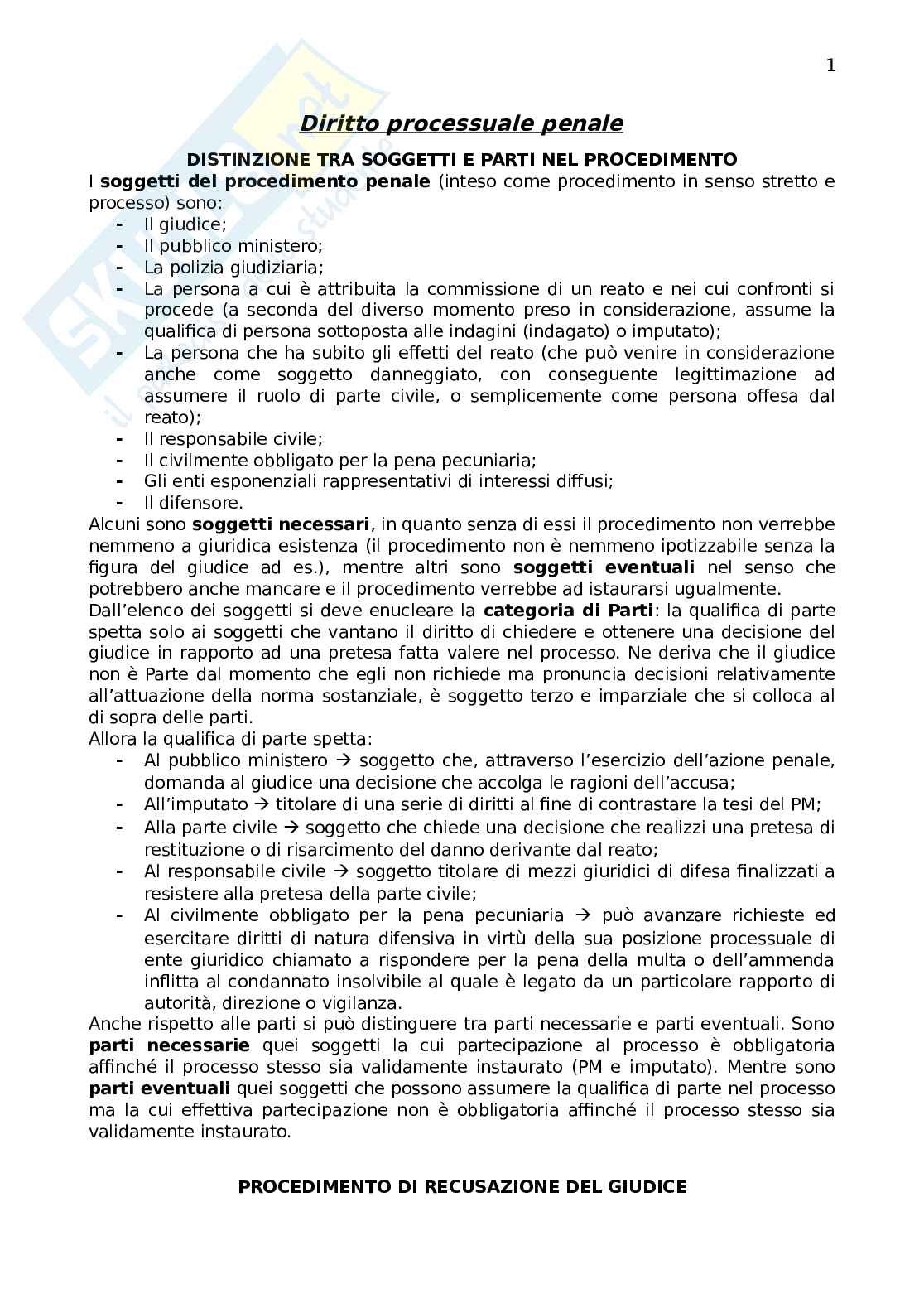 1

Diritto processuale penale

DISTINZIONE TRA SOGGETTI E PARTI NEL PROCEDIMENTO

I soggetti del procedimento penale (inteso come procedimento in senso stretto e processo) sono:
- Il giudice;
- Il pubblico ministero;
- La polizia giudiziaria;
- La persona a cui è attribuita la commissione di un reato e nei cui confronti si procede (a seconda del diverso momento preso in considerazione, assume la qualifica di persona sottoposta alle indagini (indagato) o imputato);
- La persona che ha subito gli effetti del reato (che può venire in considerazione anche come soggetto danneggiato, con conseguente legittimazione ad assumere il ruolo di parte civile, o semplicemente come persona offesa dal reato);
- Il responsabile civile;
- Il civilmente obbligato per la pena pecuniaria;
- Gli enti esponenziali rappresentativi di interessi diffusi;
- Il difensore.

Alcuni sono soggetti necessari, in quanto senza di essi il procedimento non verrebbe nemmeno a giuridica esistenza (il procedimento non è nemmeno ipotizzabile senza la figura del giudice ad es.), mentre altri sono soggetti eventuali nel senso che potrebbero anche mancare e il procedimento verrebbe ad istaurarsi ugualmente.
Dall'elenco dei soggetti si deve enucleare la categoria di Parti: la qualifica di parte spetta solo ai soggetti che vantano il diritto di chiedere e ottenere una decisione del giudice in rapporto ad una pretesa fatta valere nel processo. Ne deriva che il giudice non è Parte dal momento che egli non richiede ma pronuncia decisioni relativamente all'attuazione della norma sostanziale, è soggetto terzo e imparziale che si colloca al di sopra delle parti.
Allora la qualifica di parte spetta:
- Al pubblico ministero → soggetto che, attraverso l'esercizio dell'azione penale, domanda al giudice una decisione che accolga le ragioni dell'accusa;
- All'imputato → titolare di una serie di diritti al fine di contrastare la tesi del PM;
- Alla parte civile → soggetto che chiede una decisione che realizzi una pretesa di restituzione o di risarcimento del danno derivante dal reato;
- Al responsabile civile → soggetto titolare di mezzi giuridici di difesa finalizzati a resistere alla pretesa della parte civile;
- Al civilmente obbligato per la pena pecuniaria → può avanzare richieste ed esercitare diritti di natura difensiva in virtù della sua posizione processuale di ente giuridico chiamato a rispondere per la pena della multa o dell'ammenda inflitta al condannato insolvibile al quale è legato da un particolare rapporto di autorità, direzione o vigilanza.

Anche rispetto alle parti si può distinguere tra parti necessarie e parti eventuali. Sono parti necessarie quei soggetti la cui partecipazione al processo è obbligatoria affinché il processo stesso sia validamente instaurato (PM e imputato). Mentre sono parti eventuali quei soggetti che possono assumere la qualifica di parte nel processo ma la cui effettiva partecipazione non è obbligatoria affinché il processo stesso sia validamente instaurato.

PROCEDIMENTO DI RECUSAZIONE DEL GIUDICE